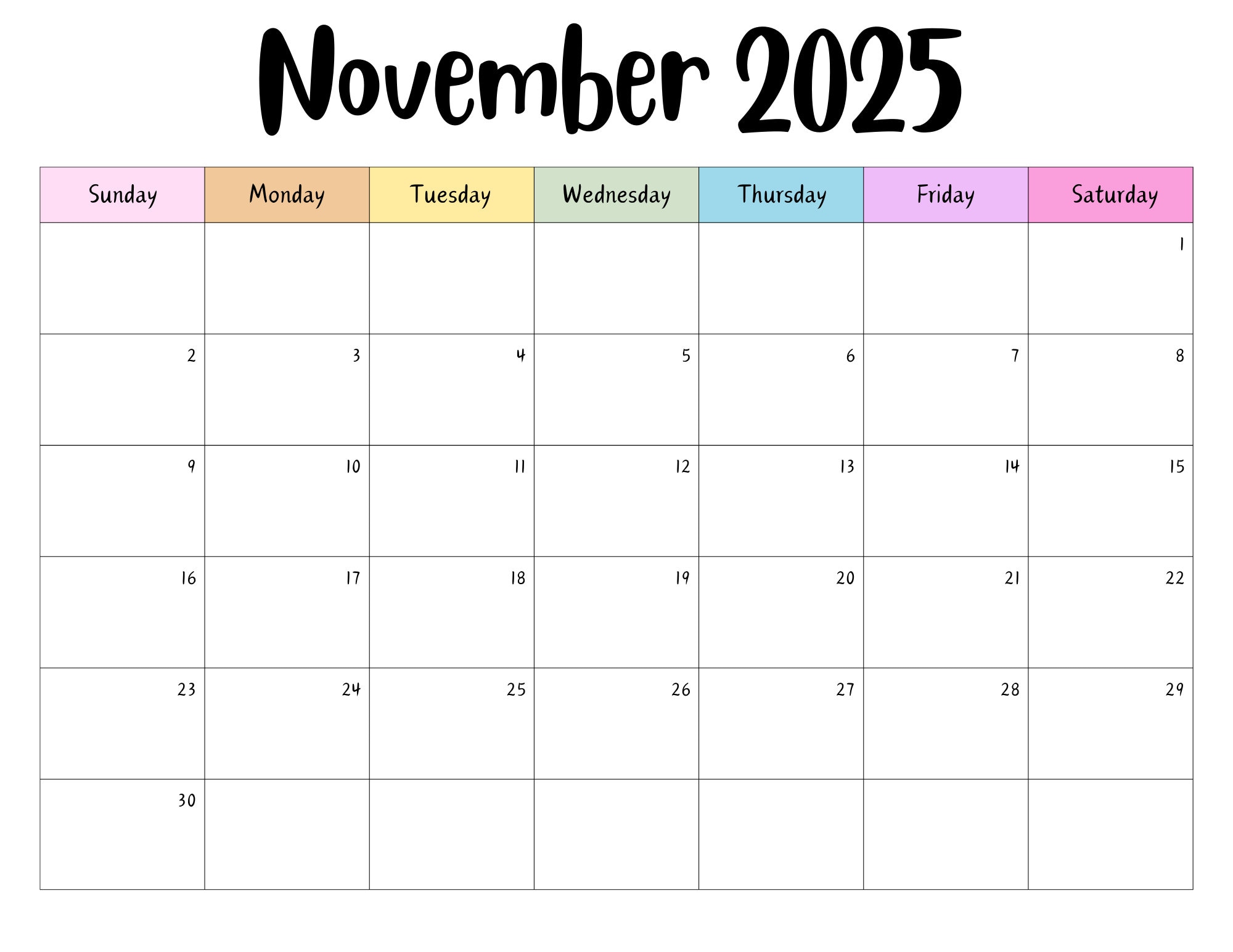 November 2025

| Sunday | Monday | Tuesday | Wednesday | Thursday | Friday | Saturday |
|---|---|---|---|---|---|---|
| | | | | | | 1 |
| 2 | 3 | 4 | 5 | 6 | 7 | 8 |
| 9 | 10 | 11 | 12 | 13 | 14 | 15 |
| 16 | 17 | 18 | 19 | 20 | 21 | 22 |
| 23 | 24 | 25 | 26 | 27 | 28 | 29 |
| 30 | | | | | | |